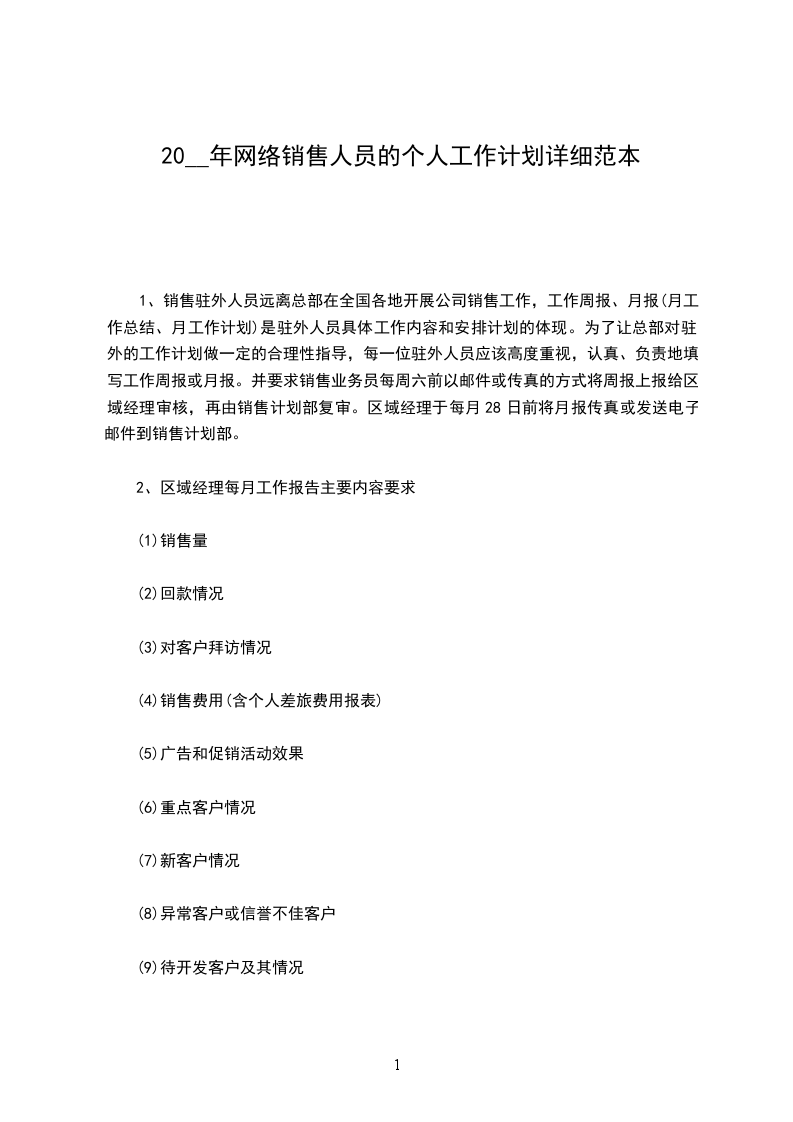 20__年网络销售人员的个人工作计划详细范本

1、销售驻外人员远离总部在全国各地开展公司销售工作，工作周报、月报(月工作总结、月工作计划)是驻外人员具体工作内容和安排计划的体现。为了让总部对驻外的工作计划做一定的合理性指导，每一位驻外人员应该高度重视，认真、负责地填写工作周报或月报。并要求销售业务员每周六前以邮件或传真的方式将周报上报给区域经理审核，再由销售计划部复审。区域经理于每月 28 日前将月报传真或发送电子邮件到销售计划部。

2、区域经理每月工作报告主要内容要求

(1)销售量

(2)回款情况

(3)对客户拜访情况

(4)销售费用(含个人差旅费用报表)

(5)广告和促销活动效果

(6)重点客户情况

(7)新客户情况

(8)异常客户或信誉不佳客户

(9)待开发客户及其情况

1